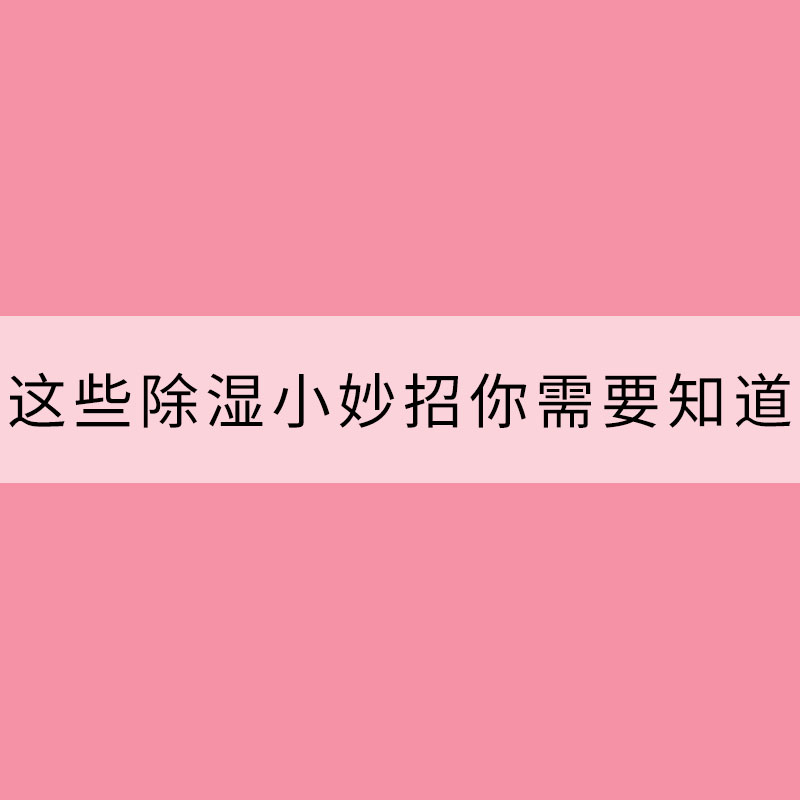 这些除湿小妙招你需要知道